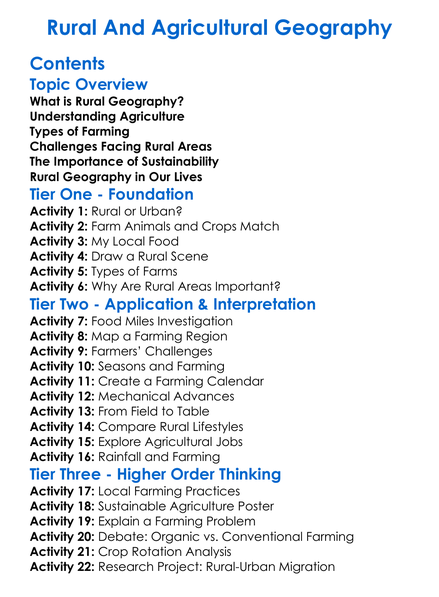 Rural And Agricultural Geography

Contents

Topic Overview
What is Rural Geography?
Understanding Agriculture
Types of Farming
Challenges Facing Rural Areas
The Importance of Sustainability
Rural Geography in Our Lives

Tier One - Foundation
Activity 1: Rural or Urban?
Activity 2: Farm Animals and Crops Match
Activity 3: My Local Food
Activity 4: Draw a Rural Scene
Activity 5: Types of Farms
Activity 6: Why Are Rural Areas Important?

Tier Two - Application & Interpretation
Activity 7: Food Miles Investigation
Activity 8: Map a Farming Region
Activity 9: Farmers' Challenges
Activity 10: Seasons and Farming
Activity 11: Create a Farming Calendar
Activity 12: Mechanical Advances
Activity 13: From Field to Table
Activity 14: Compare Rural Lifestyles
Activity 15: Explore Agricultural Jobs
Activity 16: Rainfall and Farming

Tier Three - Higher Order Thinking
Activity 17: Local Farming Practices
Activity 18: Sustainable Agriculture Poster
Activity 19: Explain a Farming Problem
Activity 20: Debate: Organic vs. Conventional Farming
Activity 21: Crop Rotation Analysis
Activity 22: Research Project: Rural-Urban Migration